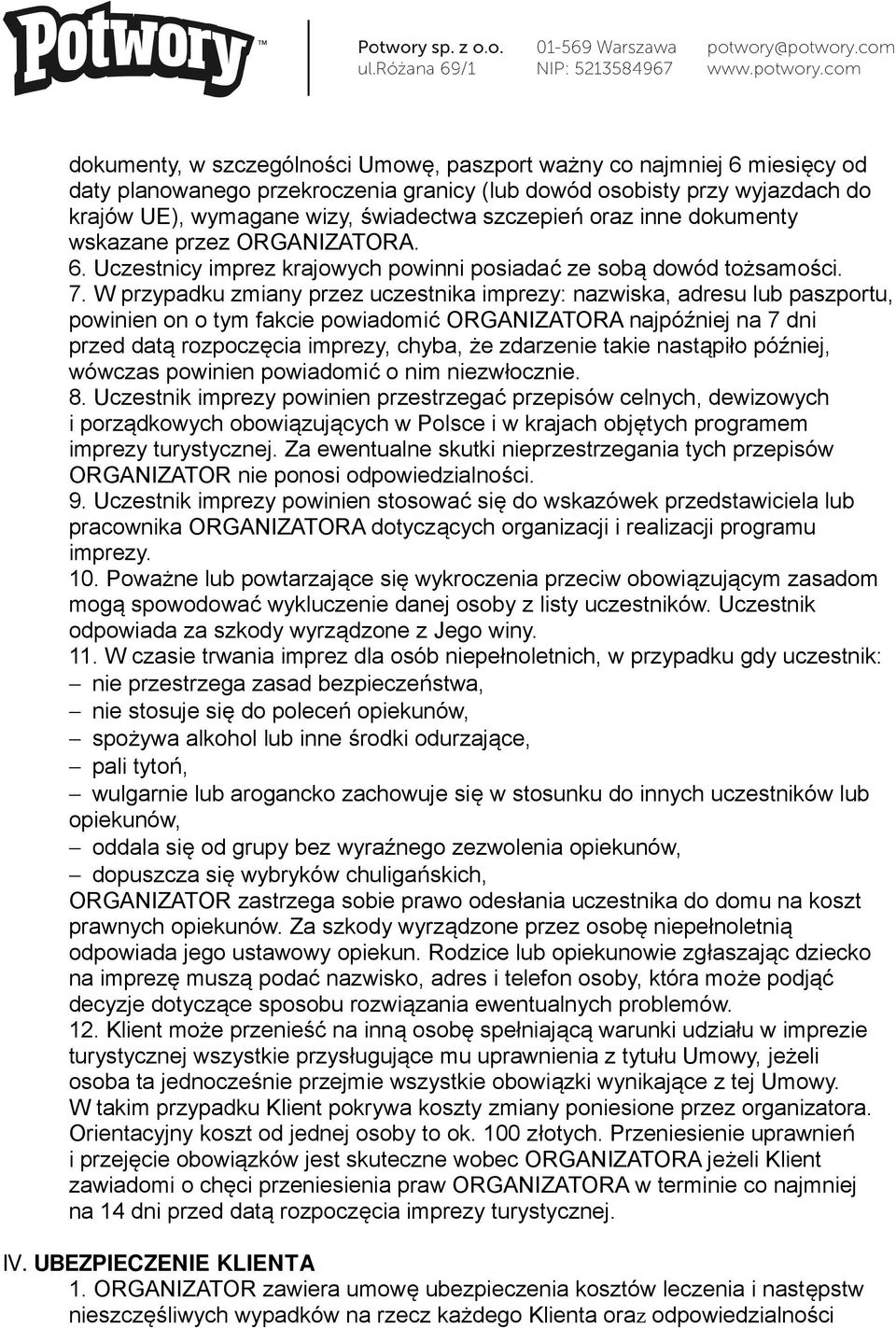 Potwory™

Potwory sp. z o.o.
ul.Różana 69/1

01-569 Warszawa
NIP: 5213584967

potwory@potwory.com
www.potwory.com

dokumenty, w szczególności Umowę, paszport ważny co najmniej 6 miesięcy od daty planowanego przekroczenia granicy (lub dowód osobisty przy wyjazdach do krajów UE), wymagane wizy, świadectwa szczepień oraz inne dokumenty wskazane przez ORGANIZATORA.
6. Uczestnicy imprez krajowych powinni posiadać ze sobą dowód tożsamości.
7. W przypadku zmiany przez uczestnika imprezy: nazwiska, adresu lub paszportu, powinien on o tym fakcie powiadomić ORGANIZATORA najpóźniej na 7 dni przed datą rozpoczęcia imprezy, chyba, że zdarzenie takie nastąpiło później, wówczas powinien powiadomić o nim niezwłocznie.
8. Uczestnik imprezy powinien przestrzegać przepisów celnych, dewizowych i porządkowych obowiązujących w Polsce i w krajach objętych programem imprezy turystycznej. Za ewentualne skutki nieprzestrzegania tych przepisów ORGANIZATOR nie ponosi odpowiedzialności.
9. Uczestnik imprezy powinien stosować się do wskazówek przedstawiciela lub pracownika ORGANIZATORA dotyczących organizacji i realizacji programu imprezy.
10. Poważne lub powtarzające się wykroczenia przeciw obowiązującym zasadom mogą spowodować wykluczenie danej osoby z listy uczestników. Uczestnik odpowiada za szkody wyrządzone z Jego winy.
11. W czasie trwania imprez dla osób niepełnoletnich, w przypadku gdy uczestnik:
– nie przestrzega zasad bezpieczeństwa,
– nie stosuje się do poleceń opiekunów,
– spożywa alkohol lub inne środki odurzające,
– pali tytoń,
– wulgarnie lub arogancko zachowuje się w stosunku do innych uczestników lub opiekunów,
– oddala się od grupy bez wyraźnego zezwolenia opiekunów,
– dopuszcza się wybryków chuligańskich,
ORGANIZATOR zastrzega sobie prawo odesłania uczestnika do domu na koszt prawnych opiekunów. Za szkody wyrządzone przez osobę niepełnoletnią odpowiada jego ustawowy opiekun. Rodzice lub opiekunowie zgłaszając dziecko na imprezę muszą podać nazwisko, adres i telefon osoby, która może podjąć decyzje dotyczące sposobu rozwiązania ewentualnych problemów.
12. Klient może przenieść na inną osobę spełniającą warunki udziału w imprezie turystycznej wszystkie przysługujące mu uprawnienia z tytułu Umowy, jeżeli osoba ta jednocześnie przejmie wszystkie obowiązki wynikające z tej Umowy. W takim przypadku Klient pokrywa koszty zmiany poniesione przez organizatora. Orientacyjny koszt od jednej osoby to ok. 100 złotych. Przeniesienie uprawnień i przejęcie obowiązków jest skuteczne wobec ORGANIZATORA jeżeli Klient zawiadomi o chęci przeniesienia praw ORGANIZATORA w terminie co najmniej na 14 dni przed datą rozpoczęcia imprezy turystycznej.

IV. UBEZPIECZENIE KLIENTA
1. ORGANIZATOR zawiera umowę ubezpieczenia kosztów leczenia i następstw nieszczęśliwych wypadków na rzecz każdego Klienta oraz odpowiedzialności